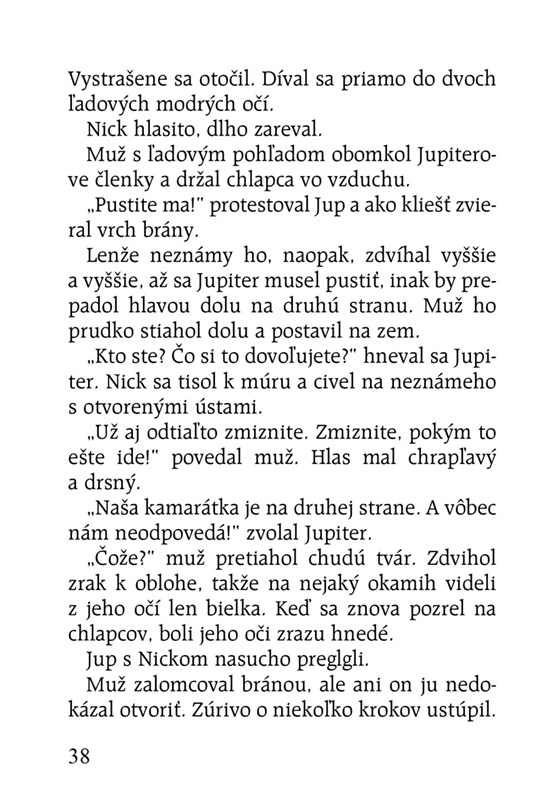 Vystrašene sa otočil. Díval sa priamo do dvoch ľadových modrých očí.

Nick hlasito, dlho zareval.

Muž s ľadovým pohľadom obomkol Jupiterove členky a držal chlapca vo vzduchu.

„Pustite ma!" protestoval Jup a ako kliešť zvieral vrch brány.

Lenže neznámy ho, naopak, zdvíhal vyššie a vyššie, až sa Jupiter musel pustiť, inak by prepadol hlavou dolu na druhú stranu. Muž ho prudko stiahol dolu a postavil na zem.

„Kto ste? Čo si to dovoľujete?" hneval sa Jupiter. Nick sa tisol k múru a civel na neznámeho s otvorenými ústami.

„Už aj odtiaľto zmiznite. Zmiznite, pokým to ešte ide!" povedal muž. Hlas mal chrapľavý a drsný.

„Naša kamarátka je na druhej strane. A vôbec nám neodpovedá!" zvolal Jupiter.

„Čože?" muž pretiahol chudú tvár. Zdvihol zrak k oblohe, takže na nejaký okamih videli z jeho očí len bielka. Keď sa znova pozrel na chlapcov, boli jeho oči zrazu hnedé.

Jup s Nickom nasucho preglgli.

Muž zalomcoval bránou, ale ani on ju nedokázal otvoriť. Zúrivo o niekoľko krokov ustúpil.

38